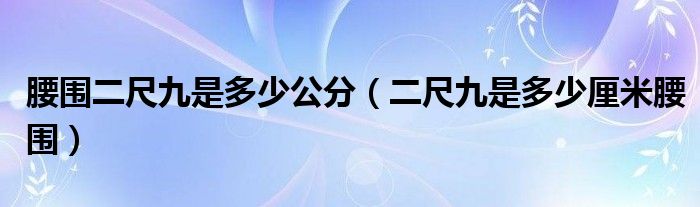 腰围二尺九是多少公分（二尺九是多少厘米腰围）